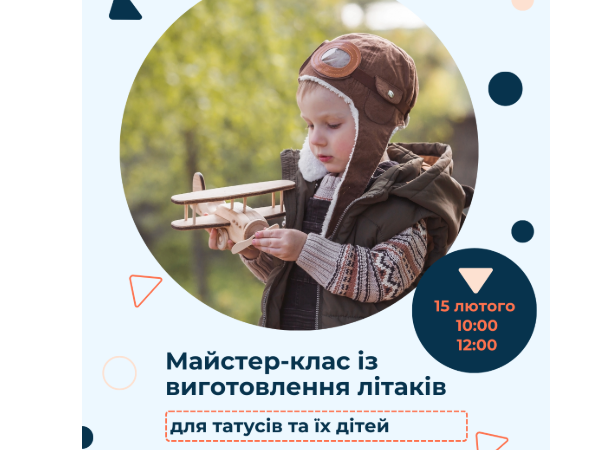 15 лютого
10:00
12:00

Майстер-клас із виготовлення літаків

для татусів та їх дітей